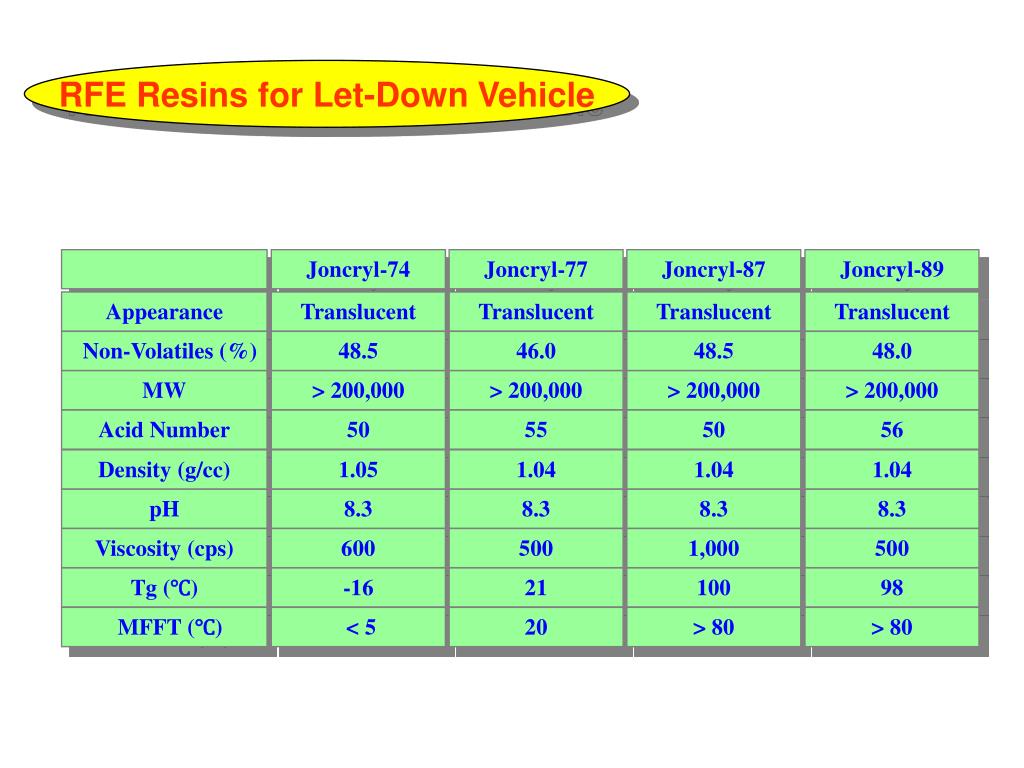 RFE Resins for Let-Down Vehicle

| | Joncryl-74 | Joncryl-77 | Joncryl-87 | Joncryl-89 |
|---|---|---|---|---|
| Appearance | Translucent | Translucent | Translucent | Translucent |
| Non-Volatiles (%) | 48.5 | 46.0 | 48.5 | 48.0 |
| MW | > 200,000 | > 200,000 | > 200,000 | > 200,000 |
| Acid Number | 50 | 55 | 50 | 56 |
| Density (g/cc) | 1.05 | 1.04 | 1.04 | 1.04 |
| pH | 8.3 | 8.3 | 8.3 | 8.3 |
| Viscosity (cps) | 600 | 500 | 1,000 | 500 |
| Tg (℃) | -16 | 21 | 100 | 98 |
| MFFT (℃) | < 5 | 20 | > 80 | > 80 |